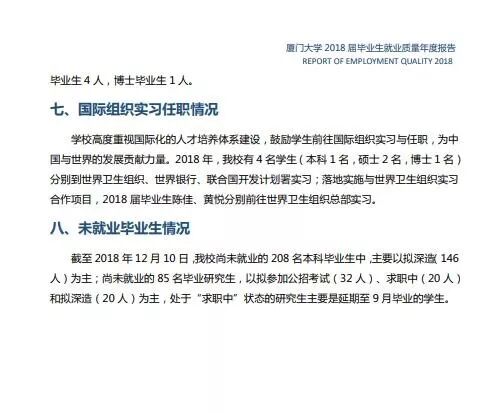 厦门大学2018届毕业生就业质量年度报告
REPORT OF EMPLOYMENT QUALITY 2018

毕业生4人，博士毕业生1人。

七、国际组织实习任职情况

学校高度重视国际化的人才培养体系建设，鼓励学生前往国际组织实习与任职，为中国与世界的发展贡献力量。2018年，我校有4名学生（本科1名，硕士2名，博士1名）分别到世界卫生组织、世界银行、联合国开发计划署实习；落地实施与世界卫生组织实习合作项目，2018届毕业生陈佳、黄悦分别前往世界卫生组织总部实习。

八、未就业毕业生情况

截至2018年12月10日，我校尚未就业的208名本科毕业生中，主要以拟深造（146人）为主；尚未就业的85名毕业研究生，以拟参加公招考试（32人）、求职中（20人）和拟深造（20人）为主，处于“求职中”状态的研究生主要是延期至9月毕业的学生。